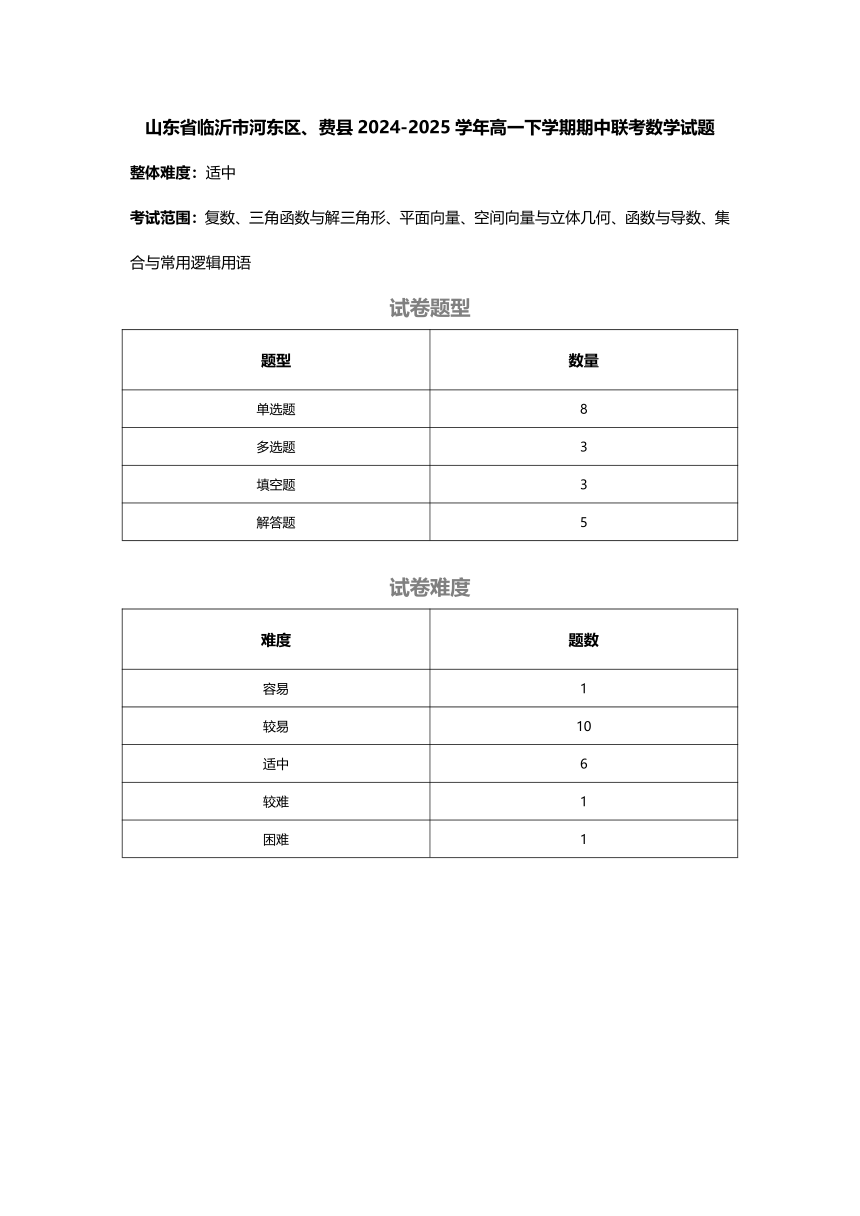 山东省临沂市河东区、费县 2024-2025 学年高一下学期期中联考数学试题

整体难度：适中

考试范围：复数、三角函数与解三角形、平面向量、空间向量与立体几何、函数与导数、集合与常用逻辑用语

试卷题型

| 题型 | 数量 |
|---|---|
| 单选题 | 8 |
| 多选题 | 3 |
| 填空题 | 3 |
| 解答题 | 5 |

试卷难度

| 难度 | 题数 |
|---|---|
| 容易 | 1 |
| 较易 | 10 |
| 适中 | 6 |
| 较难 | 1 |
| 困难 | 1 |